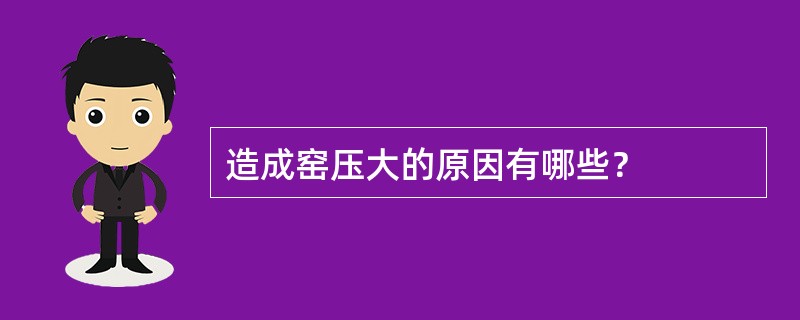 造成窑压大的原因有哪些？